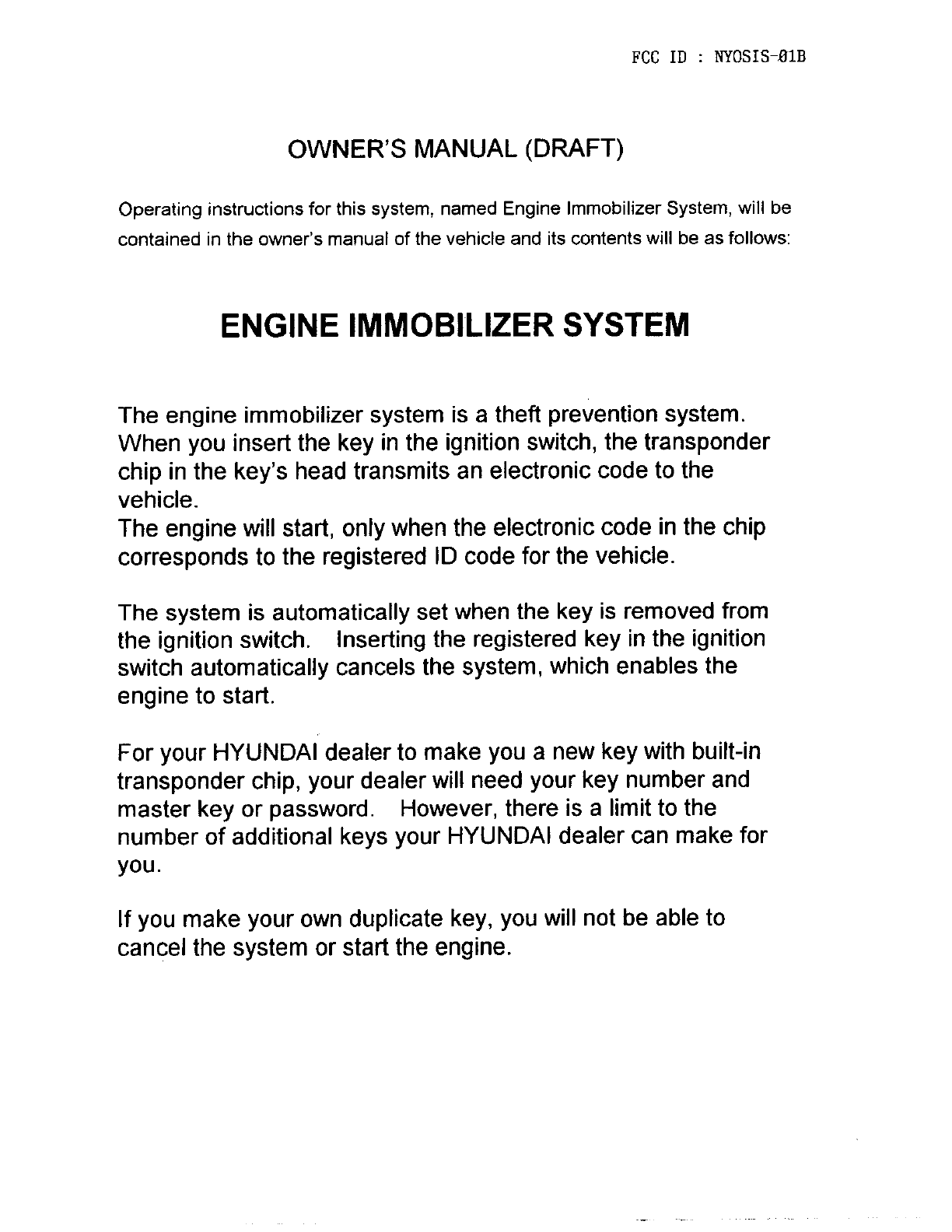 FCC ID : NYOSIS-01B

OWNER'S MANUAL (DRAFT)

Operating instructions for this system, named Engine Immobilizer System, will be contained in the owner's manual of the vehicle and its contents will be as follows:

ENGINE IMMOBILIZER SYSTEM

The engine immobilizer system is a theft prevention system. When you insert the key in the ignition switch, the transponder chip in the key's head transmits an electronic code to the vehicle.
The engine will start, only when the electronic code in the chip corresponds to the registered ID code for the vehicle.

The system is automatically set when the key is removed from the ignition switch. Inserting the registered key in the ignition switch automatically cancels the system, which enables the engine to start.

For your HYUNDAI dealer to make you a new key with built-in transponder chip, your dealer will need your key number and master key or password. However, there is a limit to the number of additional keys your HYUNDAI dealer can make for you.

If you make your own duplicate key, you will not be able to cancel the system or start the engine.